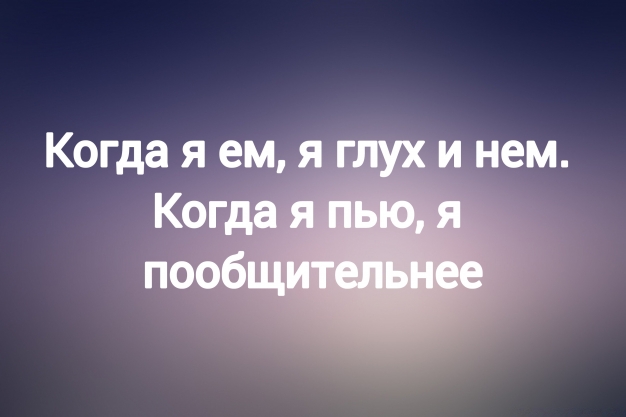 Когда я ем, я глух и нем. Когда я пью, я пообщительнее